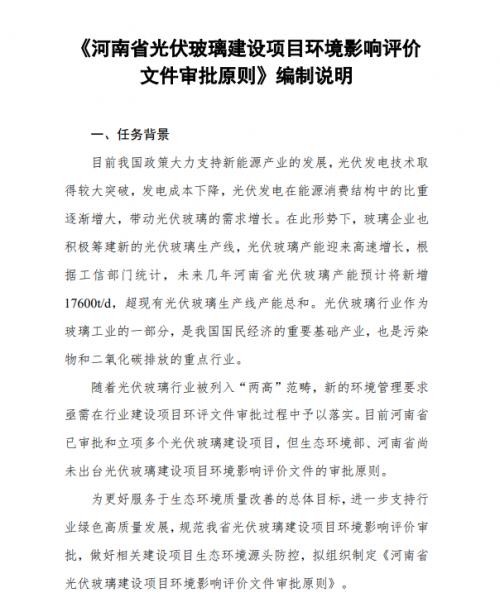 《河南省光伏玻璃建设项目环境影响评价文件审批原则》编制说明

一、任务背景

目前我国政策大力支持新能源产业的发展，光伏发电技术取得较大突破，发电成本下降，光伏发电在能源消费结构中的比重逐渐增大，带动光伏玻璃的需求增长。在此形势下，玻璃企业也积极筹建新的光伏玻璃生产线，光伏玻璃产能迎来高速增长，根据工信部门统计，未来几年河南省光伏玻璃产能预计将新增17600t/d，超现有光伏玻璃生产线产能总和。光伏玻璃行业作为玻璃工业的一部分，是我国国民经济的重要基础产业，也是污染物和二氧化碳排放的重点行业。

随着光伏玻璃行业被列入“两高”范畴，新的环境管理要求亟需在行业建设项目环评文件审批过程中予以落实。目前河南省已审批和立项多个光伏玻璃建设项目，但生态环境部、河南省尚未出台光伏玻璃建设项目环境影响评价文件的审批原则。

为更好服务于生态环境质量改善的总体目标，进一步支持行业绿色高质量发展，规范我省光伏玻璃建设项目环境影响评价审批，做好相关建设项目生态环境源头防控，拟组织制定《河南省光伏玻璃建设项目环境影响评价文件审批原则》。